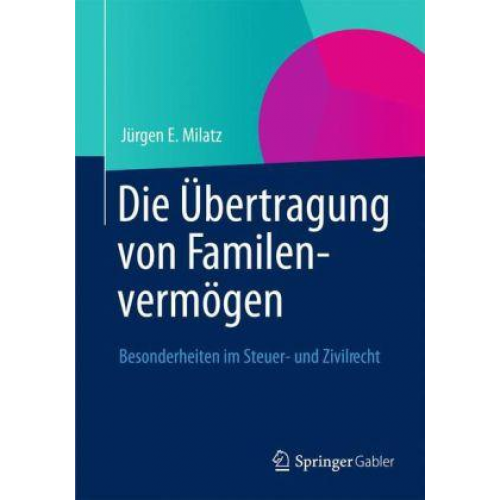 Jürgen E. Milatz

Die Übertragung von Familenvermögen

Besonderheiten im Steuer- und Zivilrecht

Springer Gabler